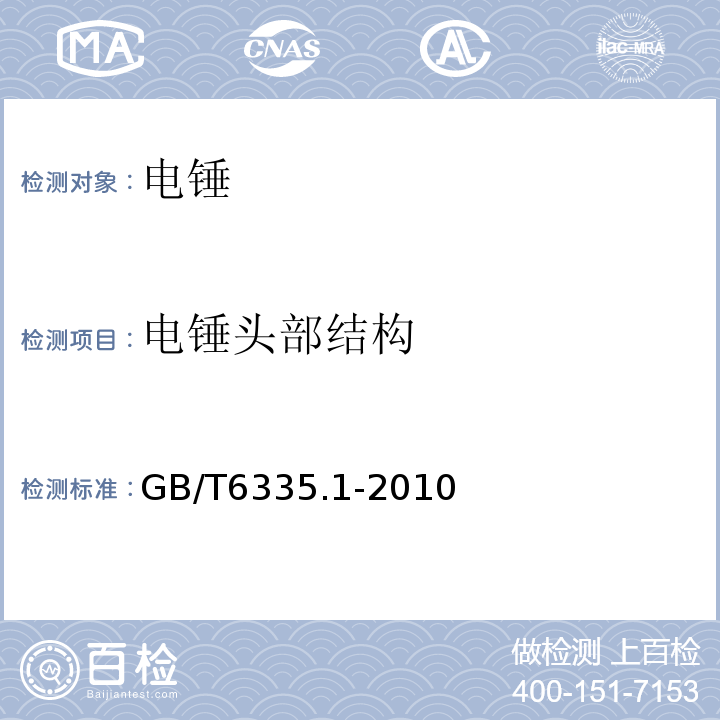 MA CNAS AL ilac-MRA

检测对象：电锤

检测项目：电锤头部结构

检测标准：GB/T6335.1-2010

百检
Baijiantest.com

做检测 上百检
400-151-7153